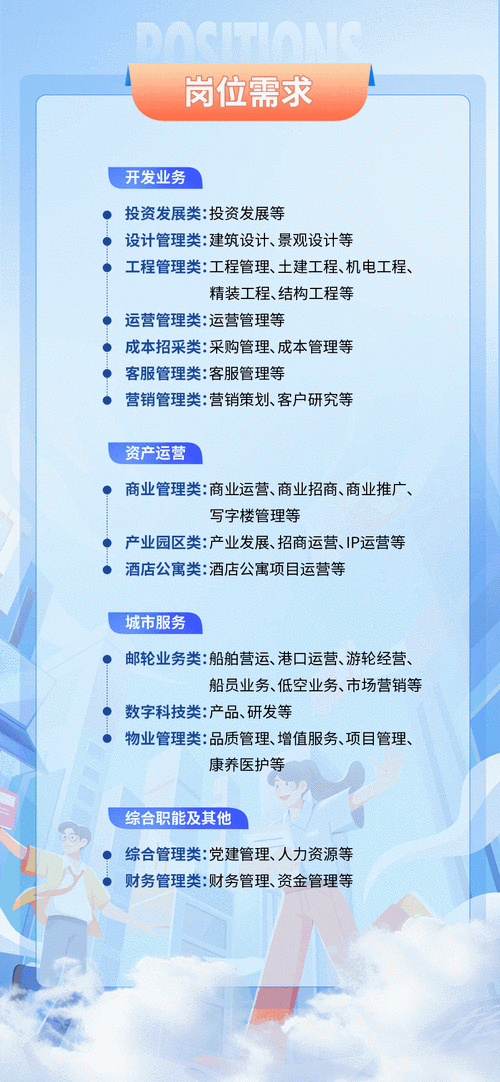 POSITIONS

岗位需求

开发业务

投资发展类：投资发展等
设计管理类：建筑设计、景观设计等
工程管理类：工程管理、土建工程、机电工程、精装工程、结构工程等
运营管理类：运营管理等
成本招采类：采购管理、成本管理等
客服管理类：客服管理等
营销管理类：营销策划、客户研究等

资产运营

商业管理类：商业运营、商业招商、商业推广、写字楼管理等
产业园区类：产业发展、招商运营、IP运营等
酒店公寓类：酒店公寓项目运营等

城市服务

邮轮业务类：船舶营运、港口运营、游轮经营、船员业务、低空业务、市场营销等
数字科技类：产品、研发等
物业管理类：品质管理、增值服务、项目管理、康养医护等

综合职能及其他

综合管理类：党建管理、人力资源等
财务管理类：财务管理、资金管理等